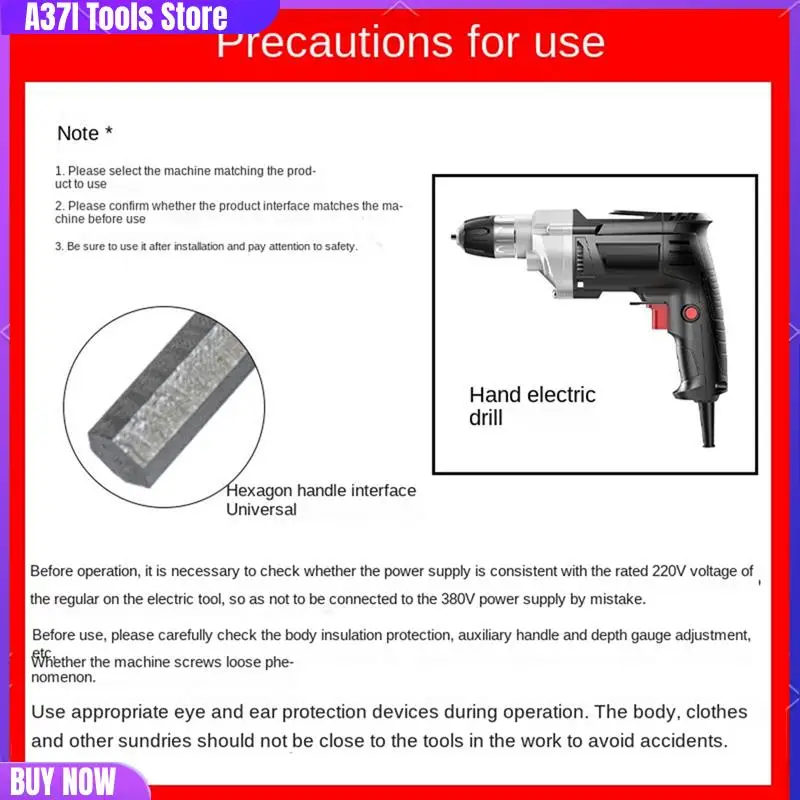 A37I Tools Store

Precautions for use

Note *

1. Please select the machine matching the product to use

2. Please confirm whether the product interface matches the machine before use

3. Be sure to use it after installation and pay attention to safety.

Hand electric drill

Hexagon handle interface Universal

Before operation, it is necessary to check whether the power supply is consistent with the rated 220V voltage of the regular on the electric tool, so as not to be connected to the 380V power supply by mistake.

Before use, please carefully check the body insulation protection, auxiliary handle and depth gauge adjustment, etc. Whether the machine screws loose phenomenon.

Use appropriate eye and ear protection devices during operation. The body, clothes and other sundries should not be close to the tools in the work to avoid accidents.

BUY NOW